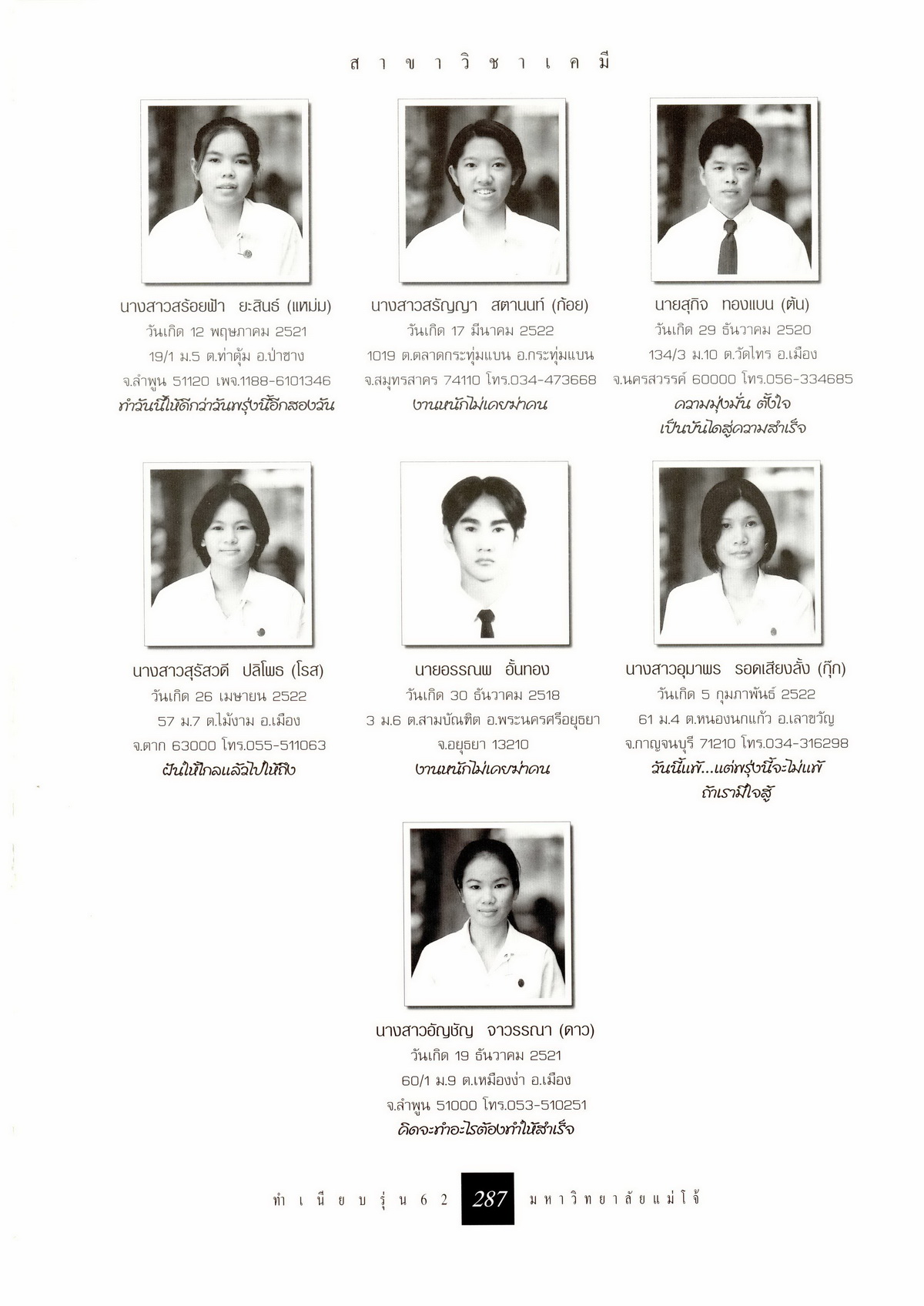 สาขาวิชาเคมี

นางสาวสร้อยฟ้า ยะสินธ์ (แหม่ม)
วันเกิด 12 พฤษภาคม 2521
19/1 ม.5 ต.ท่าตุ้ม อ.ป่าซาง
จ.ลำพูน 51120 เพจ.1188-6101346
ทำวันนี้ให้ดีกว่าวันพรุ่งนี้อีกสองวัน

นางสาวสรัญญา สตานนท์ (ก้อย)
วันเกิด 17 มีนาคม 2522
1019 ต.ตลาดกระทุ่มแบน อ.กระทุ่มแบน
จ.สมุทรสาคร 74110 โทร.034-473668
งานหนักไม่เคยฆ่าคน

นายสุกิจ ทองแบน (ต้น)
วันเกิด 29 ธันวาคม 2520
134/3 ม.10 ต.วัดไทร อ.เมือง
จ.นครสวรรค์ 60000 โทร.056-334685
ความมุ่งมั่น ตั้งใจ
เป็นบันไดสู่ความสำเร็จ

นางสาวสุรัสวดี ปลิโพธ (โรส)
วันเกิด 26 เมษายน 2522
57 ม.7 ต.ไม้งาม อ.เมือง
จ.ตาก 63000 โทร.055-511063
ฝันให้ไกลแล้วไปให้ถึง

นายอรรณพ อั้นทอง
วันเกิด 30 ธันวาคม 2518
3 ม.6 ต.สามบัณฑิต อ.พระนครศรีอยุธยา
จ.อยุธยา 13210
งานหนักไม่เคยฆ่าคน

นางสาวอุมาพร รอดเสียงลั้ง (กุ๊ก)
วันเกิด 5 กุมภาพันธ์ 2522
61 ม.4 ต.หนองนกแก้ว อ.เลาขวัญ
จ.กาญจนบุรี 71210 โทร.034-316298
วันนี้แพ้...แต่พรุ่งนี้จะไม่แพ้
ถ้าเรามีใจสู้

นางสาวอัญชัญ จาวรรณา (ดาว)
วันเกิด 19 ธันวาคม 2521
60/1 ม.9 ต.เหมืองง่า อ.เมือง
จ.ลำพูน 51000 โทร.053-510251
คิดจะทำอะไรต้องทำให้สำเร็จ

ทำเนียบรุ่น 62 287 มหาวิทยาลัยแม่โจ้